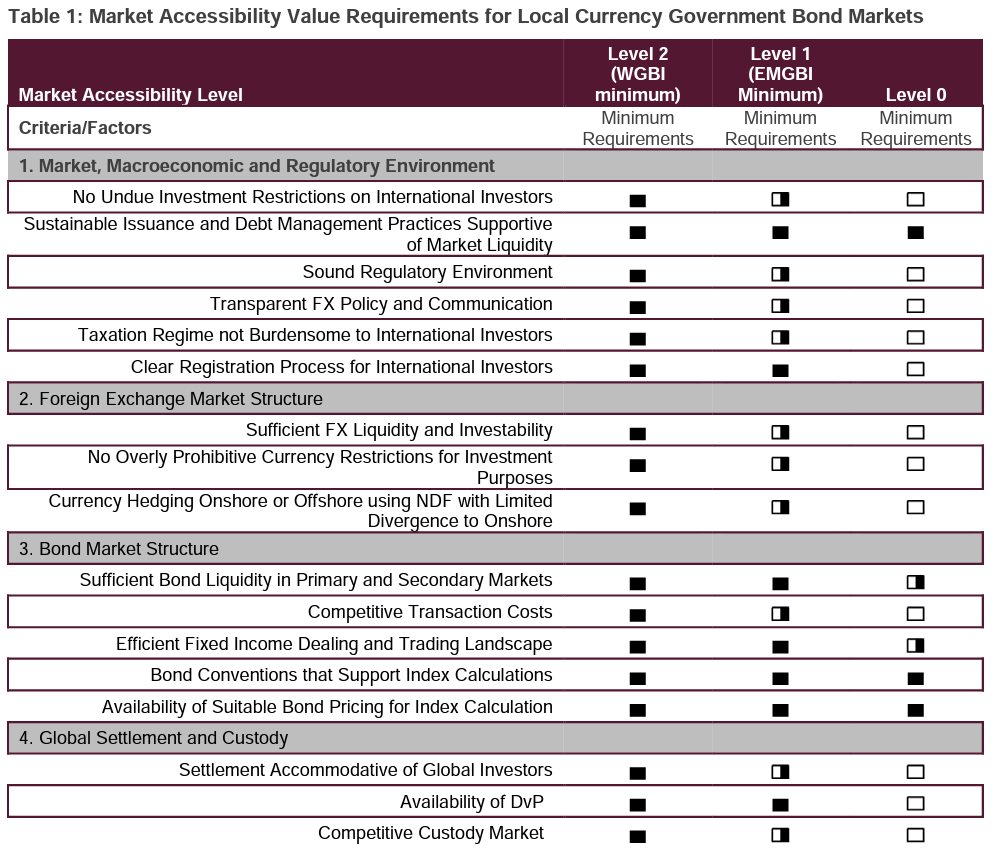 Table 1: Market Accessibility Value Requirements for Local Currency Government Bond Markets

| Market Accessibility Level | Level 2 (WGBI minimum) | Level 1 (EMGBI Minimum) | Level 0 |
|---|---|---|---|
| Criteria/Factors | Minimum Requirements | Minimum Requirements | Minimum Requirements |
| 1. Market, Macroeconomic and Regulatory Environment | | | |
| No Undue Investment Restrictions on International Investors | ■ | ◨ | □ |
| Sustainable Issuance and Debt Management Practices Supportive of Market Liquidity | ■ | ■ | ■ |
| Sound Regulatory Environment | ■ | ◨ | □ |
| Transparent FX Policy and Communication | ■ | ◨ | □ |
| Taxation Regime not Burdensome to International Investors | ■ | ◨ | □ |
| Clear Registration Process for International Investors | ■ | ■ | □ |
| 2. Foreign Exchange Market Structure | | | |
| Sufficient FX Liquidity and Investability | ■ | ◨ | □ |
| No Overly Prohibitive Currency Restrictions for Investment Purposes | ■ | ◨ | □ |
| Currency Hedging Onshore or Offshore using NDF with Limited Divergence to Onshore | ■ | ◨ | □ |
| 3. Bond Market Structure | | | |
| Sufficient Bond Liquidity in Primary and Secondary Markets | ■ | ■ | ◨ |
| Competitive Transaction Costs | ■ | ◨ | □ |
| Efficient Fixed Income Dealing and Trading Landscape | ■ | ■ | ◨ |
| Bond Conventions that Support Index Calculations | ■ | ■ | ■ |
| Availability of Suitable Bond Pricing for Index Calculation | ■ | ■ | ■ |
| 4. Global Settlement and Custody | | | |
| Settlement Accommodative of Global Investors | ■ | ◨ | □ |
| Availability of DvP | ■ | ■ | □ |
| Competitive Custody Market | ■ | ◨ | □ |